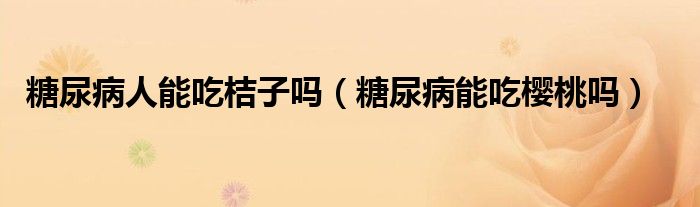 糖尿病人能吃桔子吗（糖尿病能吃樱桃吗）